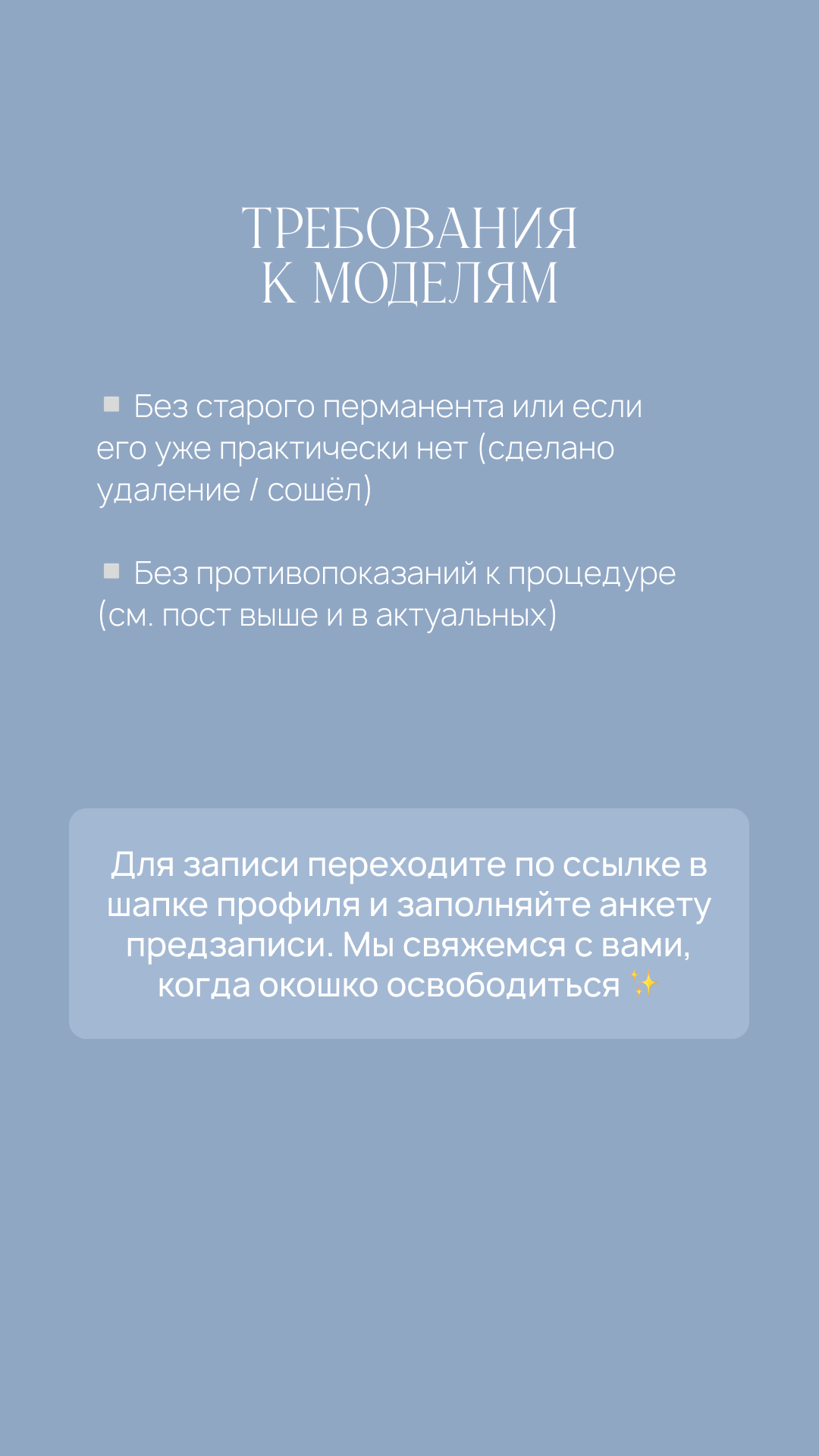 ТРЕБОВАНИЯ
К МОДЕЛЯМ

▫️ Без старого перманента или если его уже практически нет (сделано удаление / сошёл)

▫️ Без противопоказаний к процедуре (см. пост выше и в актуальных)

Для записи переходите по ссылке в шапке профиля и заполняйте анкету предзаписи. Мы свяжемся с вами, когда окошко освободиться ✨